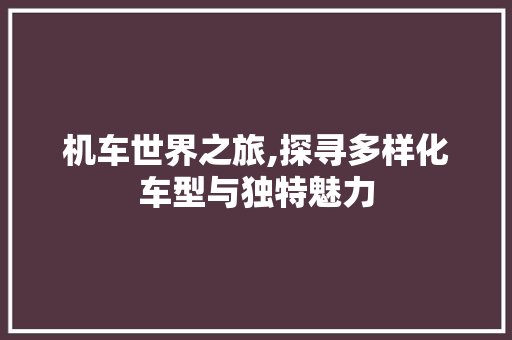 机车世界之旅,探寻多样化车型与独特魅力